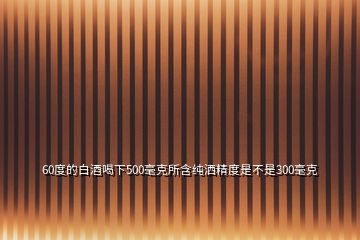 60度的白酒喝下500毫克所含纯酒精度是不是300毫克